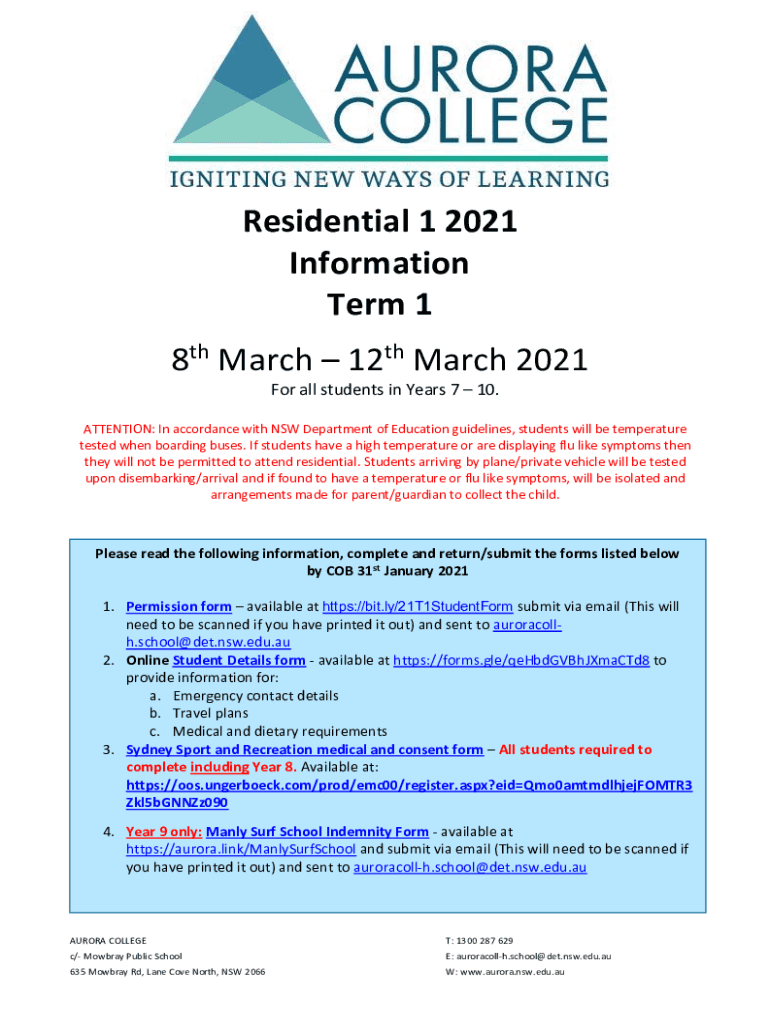 AURORA COLLEGE

IGNITING NEW WAYS OF LEARNING

Residential 1 2021
Information
Term 1

8$^{th}$ March – 12$^{th}$ March 2021

For all students in Years 7 – 10.

ATTENTION: In accordance with NSW Department of Education guidelines, students will be temperature tested when boarding buses. If students have a high temperature or are displaying flu like symptoms then they will not be permitted to attend residential. Students arriving by plane/private vehicle will be tested upon disembarking/arrival and if found to have a temperature or flu like symptoms, will be isolated and arrangements made for parent/guardian to collect the child.

Please read the following information, complete and return/submit the forms listed below by COB 31$^{st}$ January 2021

1. Permission form – available at https://bit.ly/21T1StudentForm submit via email (This will need to be scanned if you have printed it out) and sent to auroracoll-h.school@det.nsw.edu.au
2. Online Student Details form - available at https://forms.gle/qeHbdGVBhJXmaCTd8 to provide information for:
a. Emergency contact details
b. Travel plans
c. Medical and dietary requirements
3. Sydney Sport and Recreation medical and consent form – All students required to complete including Year 8. Available at: https://oos.ungerboeck.com/prod/emc00/register.aspx?eid=Qmo0amtmdlhjejFOMTR3Zkl5bGNNZz090
4. Year 9 only: Manly Surf School Indemnity Form - available at https://aurora.link/ManlySurfSchool and submit via email (This will need to be scanned if you have printed it out) and sent to auroracoll-h.school@det.nsw.edu.au

AURORA COLLEGE
c/- Mowbray Public School
635 Mowbray Rd, Lane Cove North, NSW 2066

T: 1300 287 629
E: auroracoll-h.school@det.nsw.edu.au
W: www.aurora.nsw.edu.au